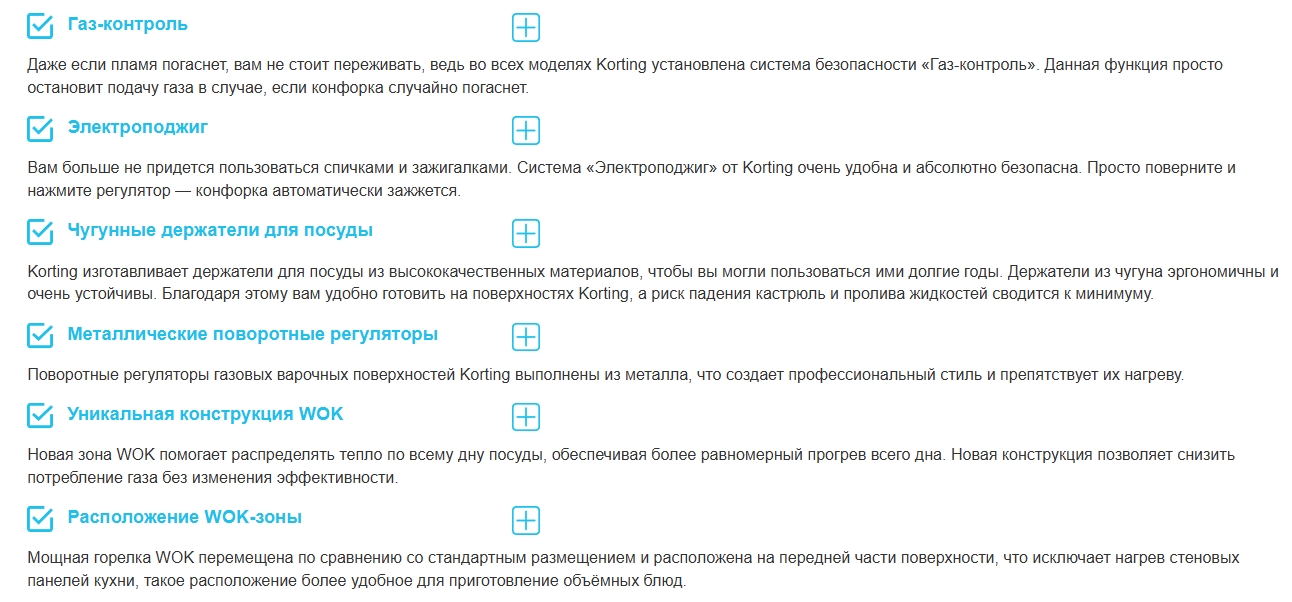 Газ-контроль

Даже если пламя погаснет, вам не стоит переживать, ведь во всех моделях Korting установлена система безопасности «Газ-контроль». Данная функция просто остановит подачу газа в случае, если конфорка случайно погаснет.

Электроподжиг

Вам больше не придется пользоваться спичками и зажигалками. Система «Электроподжиг» от Korting очень удобна и абсолютно безопасна. Просто поверните и нажмите регулятор — конфорка автоматически зажжется.

Чугунные держатели для посуды

Korting изготавливает держатели для посуды из высококачественных материалов, чтобы вы могли пользоваться ими долгие годы. Держатели из чугуна эргономичны и очень устойчивы. Благодаря этому вам удобно готовить на поверхностях Korting, а риск падения кастрюль и пролива жидкостей сводится к минимуму.

Металлические поворотные регуляторы

Поворотные регуляторы газовых варочных поверхностей Korting выполнены из металла, что создает профессиональный стиль и препятствует их нагреву.

Уникальная конструкция WOK

Новая зона WOK помогает распределять тепло по всему дну посуды, обеспечивая более равномерный прогрев всего дна. Новая конструкция позволяет снизить потребление газа без изменения эффективности.

Расположение WOK-зоны

Мощная горелка WOK перемещена по сравнению со стандартным размещением и расположена на передней части поверхности, что исключает нагрев стеновых панелей кухни, такое расположение более удобное для приготовление объёмных блюд.